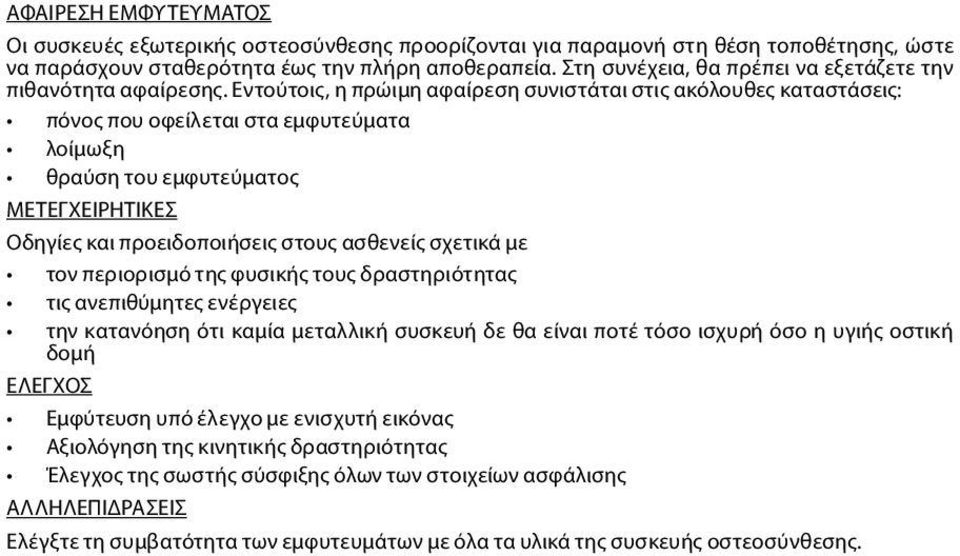 ΑΦΑΙΡΕΣΗ ΕΜΦΥΤΕΥΜΑΤΟΣ

Οι συσκευές εξωτερικής οστεοσύνθεσης προορίζονται για παραμονή στη θέση τοποθέτησης, ώστε να παράσχουν σταθερότητα έως την πλήρη αποθεραπεία. Στη συνέχεια, θα πρέπει να εξετάζετε την πιθανότητα αφαίρεσης. Εντούτοις, η πρώιμη αφαίρεση συνιστάται στις ακόλουθες καταστάσεις:

• πόνος που οφείλεται στα εμφυτεύματα
• λοίμωξη
• θραύση του εμφυτεύματος

ΜΕΤΕΓΧΕΙΡΗΤΙΚΕΣ

Οδηγίες και προειδοποιήσεις στους ασθενείς σχετικά με

• τον περιορισμό της φυσικής τους δραστηριότητας
• τις ανεπιθύμητες ενέργειες
• την κατανόηση ότι καμία μεταλλική συσκευή δε θα είναι ποτέ τόσο ισχυρή όσο η υγιής οστική δομή

ΕΛΕΓΧΟΣ

• Εμφύτευση υπό έλεγχο με ενισχυτή εικόνας
• Αξιολόγηση της κινητικής δραστηριότητας
• Έλεγχος της σωστής σύσφιξης όλων των στοιχείων ασφάλισης

ΑΛΛΗΛΕΠΙΔΡΑΣΕΙΣ

Ελέγξτε τη συμβατότητα των εμφυτευμάτων με όλα τα υλικά της συσκευής οστεοσύνθεσης.